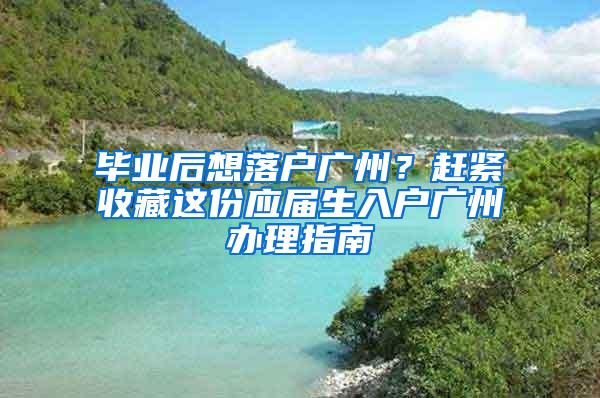 毕业后想落户广州？赶紧收藏这份应届生入户广州办理指南